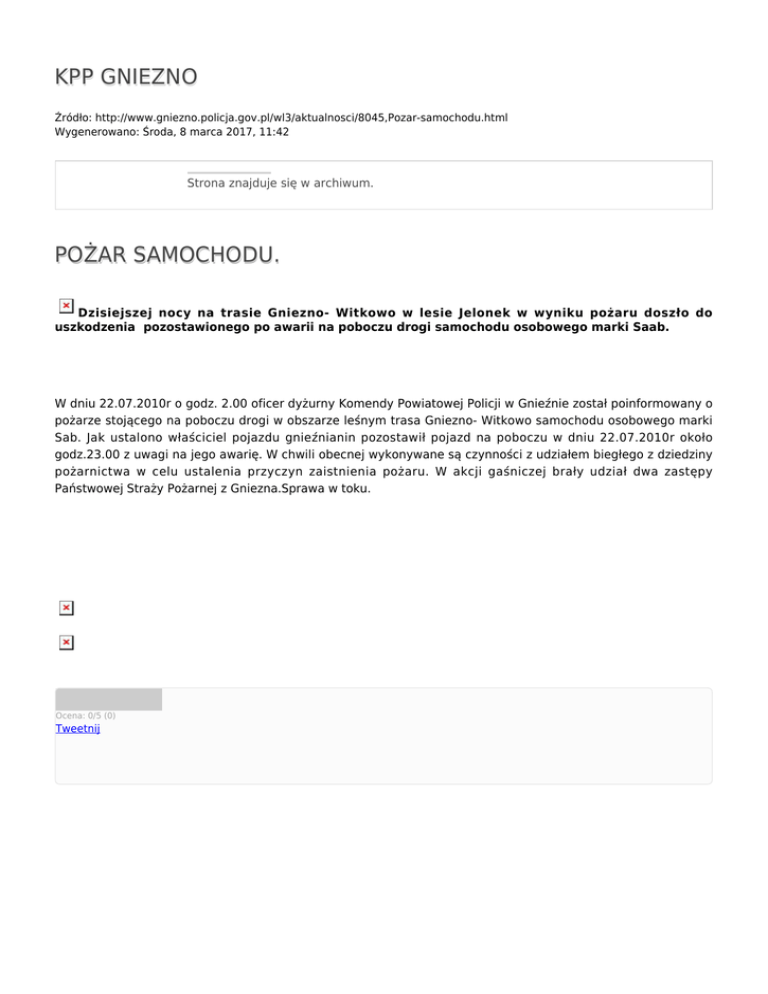 KPP GNIEZNO

Źródło: http://www.gniezno.policja.gov.pl/wl3/aktualnosci/8045,Pozar-samochodu.html
Wygenerowano: Środa, 8 marca 2017, 11:42

Strona znajduje się w archiwum.

POŻAR SAMOCHODU.

Dzisiejszej nocy na trasie Gniezno- Witkowo w lesie Jelonek w wyniku pożaru doszło do uszkodzenia pozostawionego po awarii na poboczu drogi samochodu osobowego marki Saab.

W dniu 22.07.2010r o godz. 2.00 oficer dyżurny Komendy Powiatowej Policji w Gnieźnie został poinformowany o pożarze stojącego na poboczu drogi w obszarze leśnym trasa Gniezno- Witkowo samochodu osobowego marki Sab. Jak ustalono właściciel pojazdu gnieźnianin pozostawił pojazd na poboczu w dniu 22.07.2010r około godz.23.00 z uwagi na jego awarię. W chwili obecnej wykonywane są czynności z udziałem biegłego z dziedziny pożarnictwa w celu ustalenia przyczyn zaistnienia pożaru. W akcji gaśniczej brały udział dwa zastępy Państwowej Straży Pożarnej z Gniezna.Sprawa w toku.

Ocena: 0/5 (0)
Tweetnij